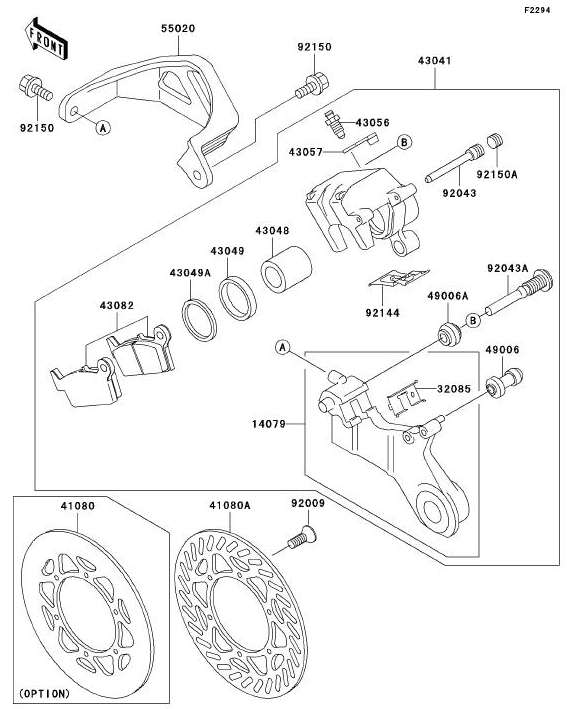 F2294

FRONT

55020

92150

43041

92150

A

43056

43057

B

92150A

92043

43048

43049

43049A

92043A

43082

92144

49006A

B

A

49006

32085

14079

41080

41080A

92009

(OPTION)